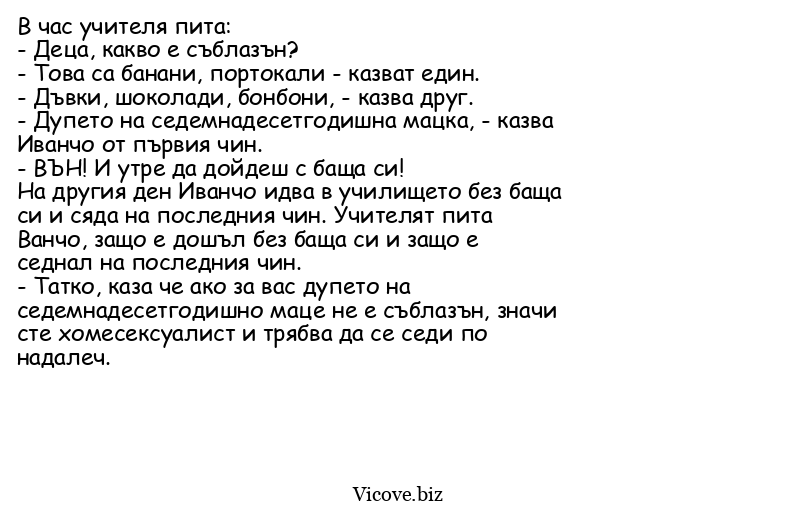 В час учителя пита:
- Деца, какво е съблазън?
- Това са банани, портокали - казват един.
- Дъвки, шоколади, бонбони, - казва друг.
- Дупето на седемнадесетгодишна мацка, - казва Иванчо от първия чин.
- ВЪН! И утре да дойдеш с баща си!
На другия ден Иванчо идва в училището без баща си и сяда на последния чин. Учителят пита Ванчо, защо е дошъл без баща си и защо е седнал на последния чин.
- Татко, каза че ако за вас дупето на седемнадесетгодишно маце не е съблазън, значи сте хомесексуалист и трябва да се седи по надалеч.

Vicove.biz